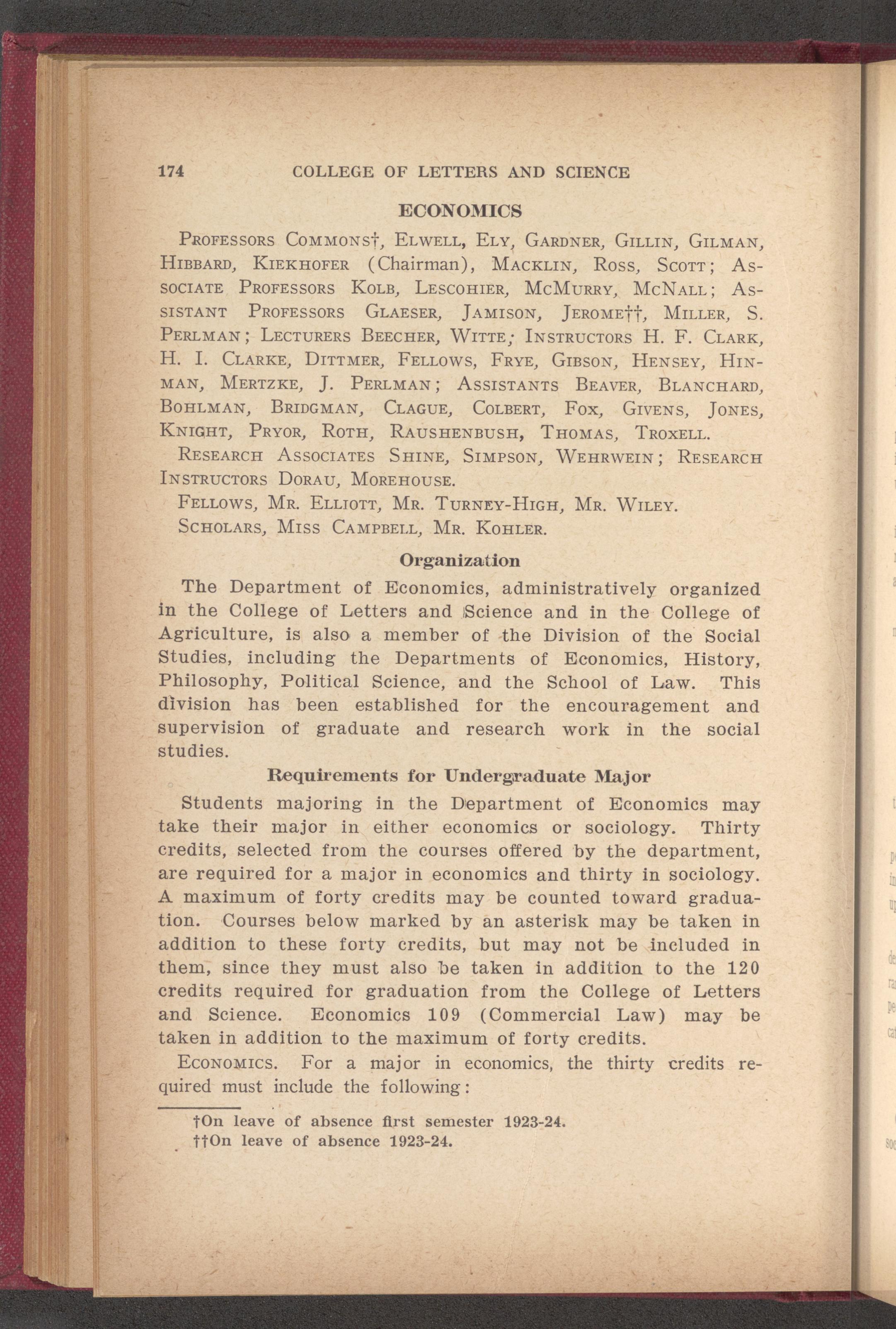 174 COLLEGE OF LETTERS AND SCIENCE

ECONOMICS

PROFESSORS COMMONS†, ELWELL, ELY, GARDNER, GILLIN, GILMAN, HIBBARD, KIEKHOFER (Chairman), MACKLIN, ROSS, SCOTT; ASSOCIATE PROFESSORS KOLB, LESCOHIER, MCMURRY, MCNALL; ASSISTANT PROFESSORS GLAESER, JAMISON, JEROME††, MILLER, S. PERLMAN; LECTURERS BEECHER, WITTE; INSTRUCTORS H. F. CLARK, H. I. CLARKE, DITTMER, FELLOWS, FRYE, GIBSON, HENSEY, HINMAN, MERTZKE, J. PERLMAN; ASSISTANTS BEAVER, BLANCHARD, BOHLMAN, BRIDGMAN, CLAGUE, COLBERT, FOX, GIVENS, JONES, KNIGHT, PRYOR, ROTH, RAUSHENBUSH, THOMAS, TROXELL.

RESEARCH ASSOCIATES SHINE, SIMPSON, WEHRWEIN; RESEARCH INSTRUCTORS DORAU, MOREHOUSE.

FELLOWS, MR. ELLIOTT, MR. TURNEY-HIGH, MR. WILEY.

SCHOLARS, MISS CAMPBELL, MR. KOHLER.

Organization

The Department of Economics, administratively organized in the College of Letters and Science and in the College of Agriculture, is also a member of the Division of the Social Studies, including the Departments of Economics, History, Philosophy, Political Science, and the School of Law. This division has been established for the encouragement and supervision of graduate and research work in the social studies.

Requirements for Undergraduate Major

Students majoring in the Department of Economics may take their major in either economics or sociology. Thirty credits, selected from the courses offered by the department, are required for a major in economics and thirty in sociology. A maximum of forty credits may be counted toward graduation. Courses below marked by an asterisk may be taken in addition to these forty credits, but may not be included in them, since they must also be taken in addition to the 120 credits required for graduation from the College of Letters and Science. Economics 109 (Commercial Law) may be taken in addition to the maximum of forty credits.

ECONOMICS. For a major in economics, the thirty credits required must include the following:

†On leave of absence first semester 1923-24.
††On leave of absence 1923-24.